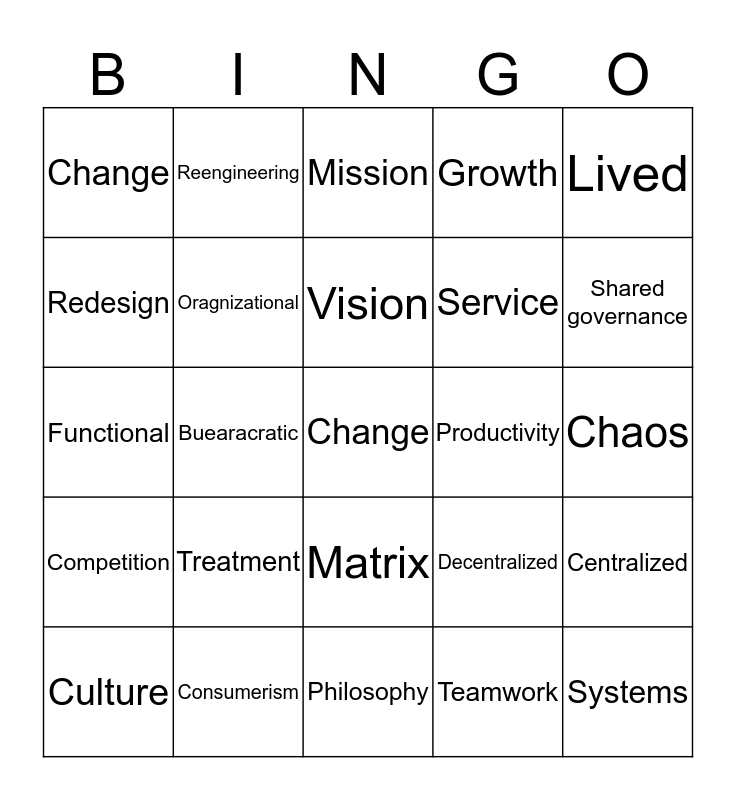 | B | I | N | G | O |
|---|---|---|---|---|
| Change | Reengineering | Mission | Growth | Lived |
| Redesign | Oragnizational | Vision | Service | Shared governance |
| Functional | Buearacratic | Change | Productivity | Chaos |
| Competition | Treatment | Matrix | Decentralized | Centralized |
| Culture | Consumerism | Philosophy | Teamwork | Systems |